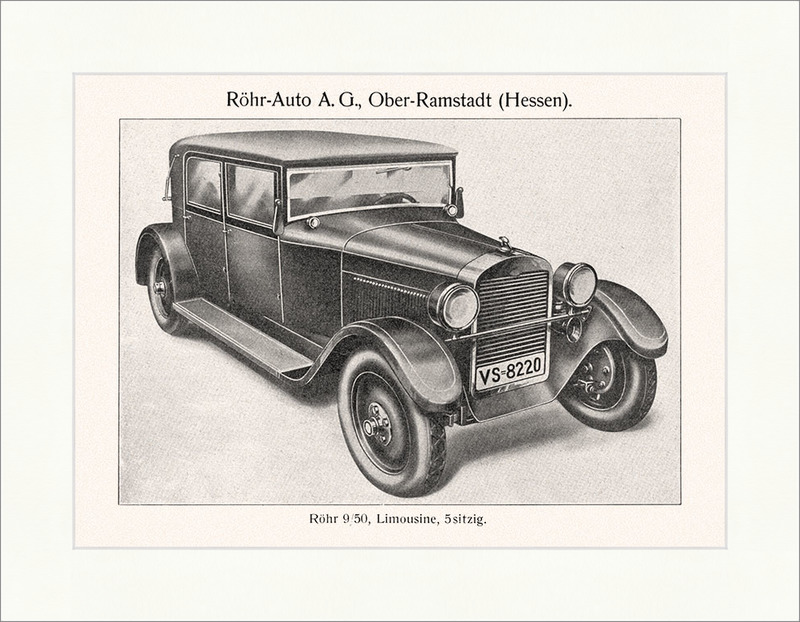 Röhr-Auto A. G., Ober-Ramstadt (Hessen).

VS-8220

Röhr 9/50, Limousine, 5sitzig.